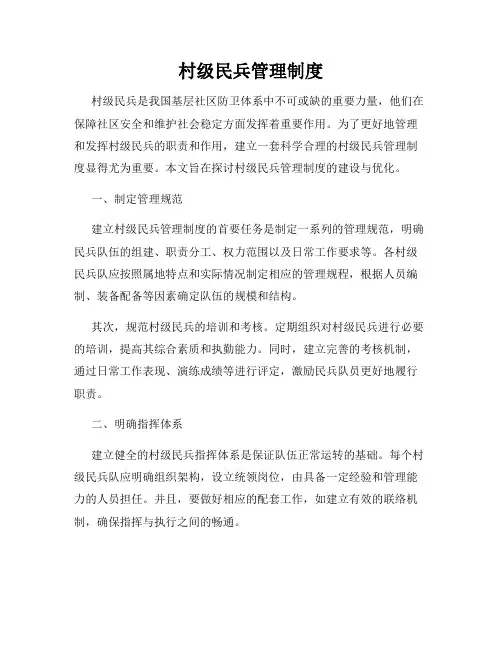 村级民兵管理制度

村级民兵是我国基层社区防卫体系中不可或缺的重要力量，他们在保障社区安全和维护社会稳定方面发挥着重要作用。为了更好地管理和发挥村级民兵的职责和作用，建立一套科学合理的村级民兵管理制度显得尤为重要。本文旨在探讨村级民兵管理制度的建设与优化。

一、制定管理规范

建立村级民兵管理制度的首要任务是制定一系列的管理规范，明确民兵队伍的组建、职责分工、权力范围以及日常工作要求等。各村级民兵队应按照属地特点和实际情况制定相应的管理规程，根据人员编制、装备配备等因素确定队伍的规模和结构。

其次，规范村级民兵的培训和考核。定期组织对村级民兵进行必要的培训，提高其综合素质和执勤能力。同时，建立完善的考核机制，通过日常工作表现、演练成绩等进行评定，激励民兵队员更好地履行职责。

二、明确指挥体系

建立健全的村级民兵指挥体系是保证队伍正常运转的基础。每个村级民兵队应明确组织架构，设立统领岗位，由具备一定经验和管理能力的人员担任。并且，要做好相应的配套工作，如建立有效的联络机制，确保指挥与执行之间的畅通。